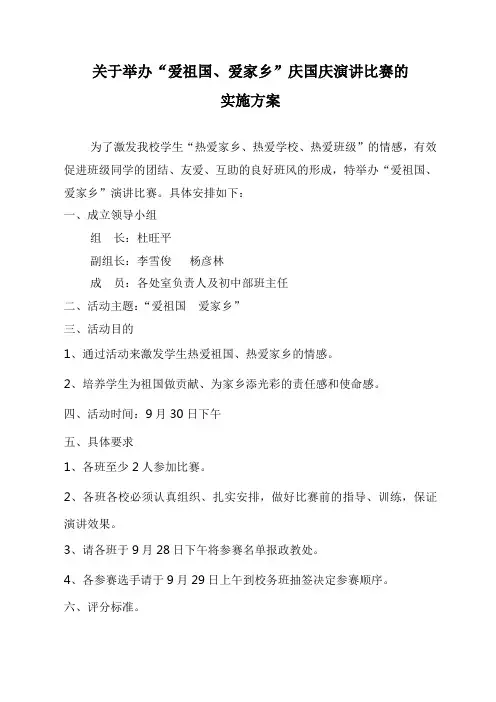 关于举办“爱祖国、爱家乡”庆国庆演讲比赛的
实施方案

为了激发我校学生“热爱家乡、热爱学校、热爱班级”的情感，有效促进班级同学的团结、友爱、互助的良好班风的形成，特举办“爱祖国、爱家乡”演讲比赛。具体安排如下：

一、成立领导小组

组　长：杜旺平

副组长：李雪俊　　杨彦林

成　员：各处室负责人及初中部班主任

二、活动主题：“爱祖国　爱家乡”

三、活动目的

1、通过活动来激发学生热爱祖国、热爱家乡的情感。

2、培养学生为祖国做贡献、为家乡添光彩的责任感和使命感。

四、活动时间：9月30日下午

五、具体要求

1、各班至少2人参加比赛。

2、各班各校必须认真组织、扎实安排，做好比赛前的指导、训练，保证演讲效果。

3、请各班于9月28日下午将参赛名单报政教处。

4、各参赛选手请于9月29日上午到校务班抽签决定参赛顺序。

六、评分标准。